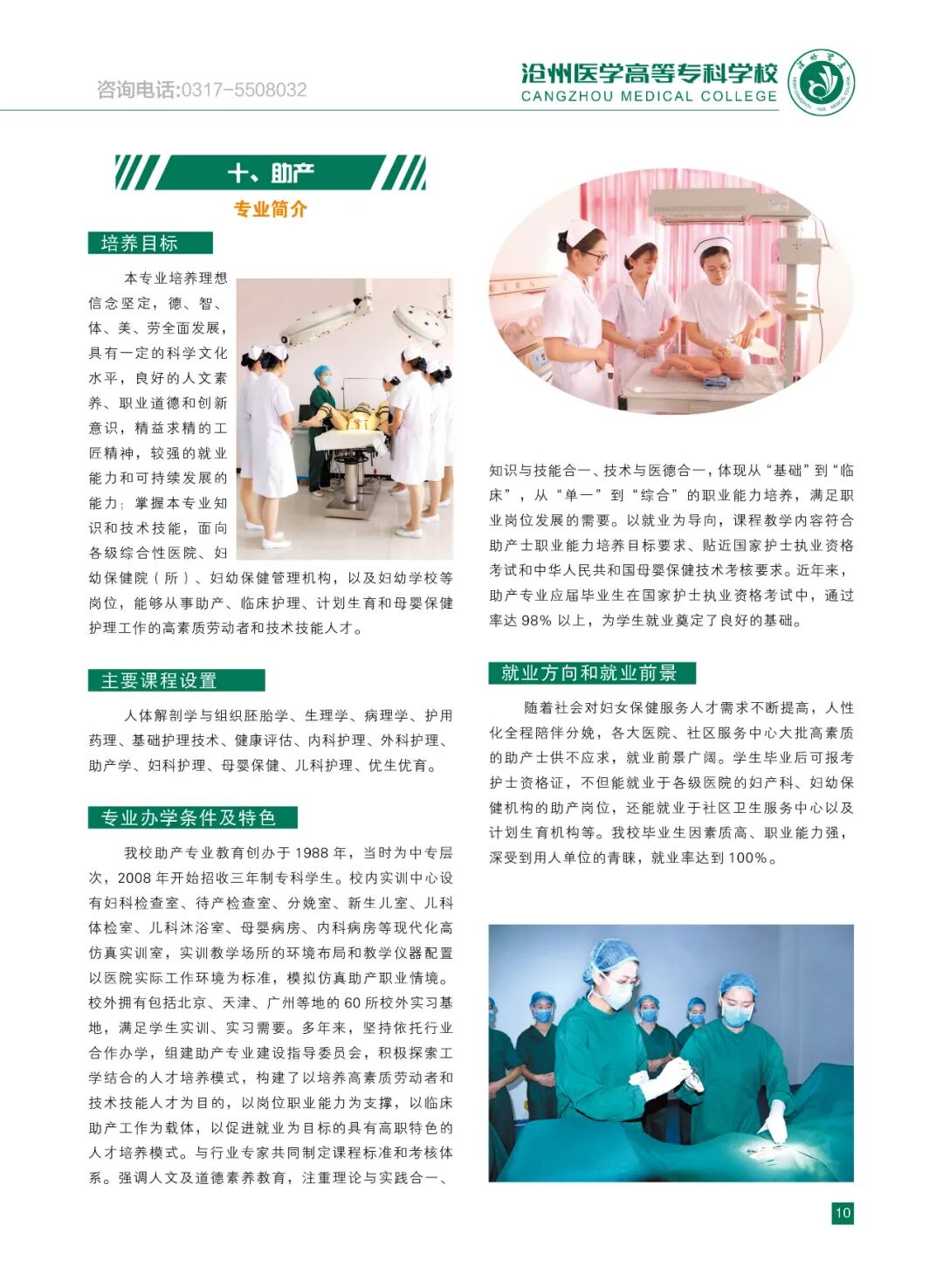 咨询电话:0317-5508032

沧州医学高等专科学校
CANGZHOU MEDICAL COLLEGE

十、助产

专业简介

培养目标

本专业培养理想信念坚定，德、智、体、美、劳全面发展，具有一定的科学文化水平，良好的人文素养、职业道德和创新意识，精益求精的工匠精神，较强的就业能力和可持续发展的能力；掌握本专业知识和技术技能，面向各级综合性医院、妇幼保健院（所）、妇幼保健管理机构，以及妇幼学校等岗位，能够从事助产、临床护理、计划生育和母婴保健护理工作的高素质劳动者和技术技能人才。

主要课程设置

人体解剖学与组织胚胎学、生理学、病理学、护用药理、基础护理技术、健康评估、内科护理、外科护理、助产学、妇科护理、母婴保健、儿科护理、优生优育。

专业办学条件及特色

我校助产专业教育创办于1988年，当时为中专层次，2008年开始招收三年制专科学生。校内实训中心设有妇科检查室、待产检查室、分娩室、新生儿室、儿科体检室、儿科沐浴室、母婴病房、内科病房等现代化高仿真实训室，实训教学场所的环境布局和教学仪器配置以医院实际工作环境为标准，模拟仿真助产职业情境。校外拥有包括北京、天津、广州等地的60所校外实习基地，满足学生实训、实习需要。多年来，坚持依托行业合作办学，组建助产专业建设指导委员会，积极探索工学结合的人才培养模式，构建了以培养高素质劳动者和技术技能人才为目的，以岗位职业能力为支撑，以临床助产工作为载体，以促进就业为目标的具有高职特色的人才培养模式。与行业专家共同制定课程标准和考核体系。强调人文及道德素养教育，注重理论与实践合一、知识与技能合一、技术与医德合一，体现从“基础”到“临床”，从“单一”到“综合”的职业能力培养，满足职业岗位发展的需要。以就业为导向，课程教学内容符合助产士职业能力培养目标要求、贴近国家护士执业资格考试和中华人民共和国母婴保健技术考核要求。近年来，助产专业应届毕业生在国家护士执业资格考试中，通过率达98%以上，为学生就业奠定了良好的基础。

就业方向和就业前景

随着社会对妇女保健服务人才需求不断提高，人性化全程陪伴分娩，各大医院、社区服务中心大批高素质的助产士供不应求，就业前景广阔。学生毕业后可报考护士资格证，不但能就业于各级医院的妇产科、妇幼保健机构的助产岗位，还能就业于社区卫生服务中心以及计划生育机构等。我校毕业生因素质高、职业能力强，深受到用人单位的青睐，就业率达到100%。

10